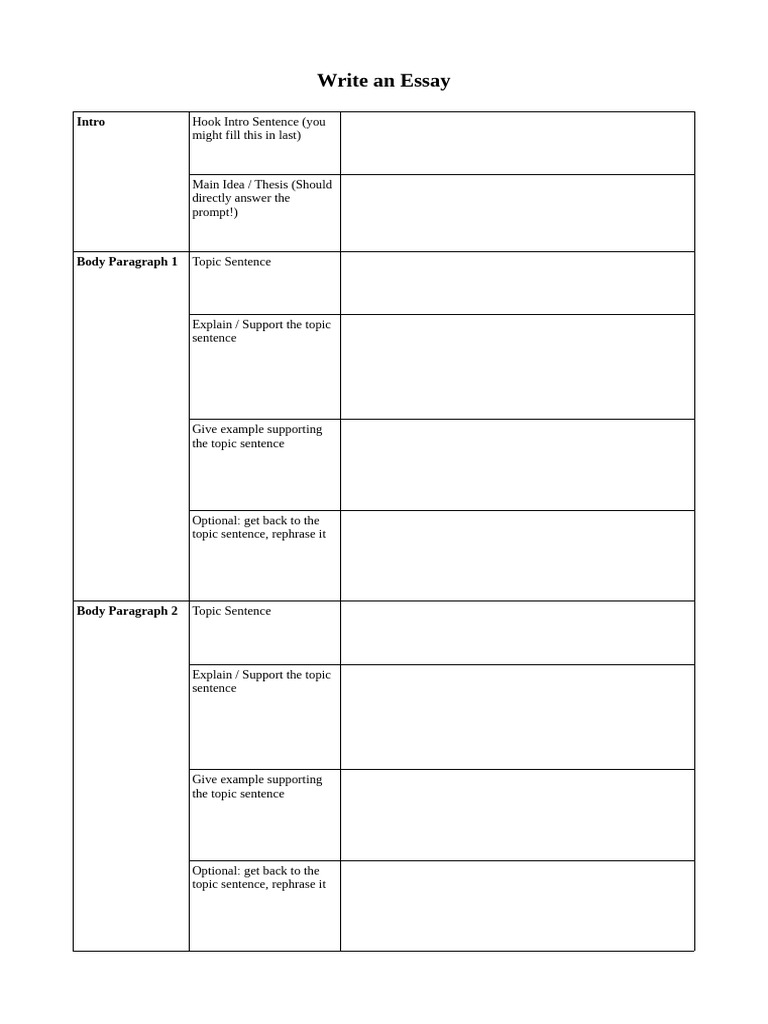 Write an Essay

| Intro | Hook Intro Sentence (you might fill this in last) | |
|---|---|---|
| | Main Idea / Thesis (Should directly answer the prompt!) | |
| Body Paragraph 1 | Topic Sentence | |
| | Explain / Support the topic sentence | |
| | Give example supporting the topic sentence | |
| | Optional: get back to the topic sentence, rephrase it | |
| Body Paragraph 2 | Topic Sentence | |
| | Explain / Support the topic sentence | |
| | Give example supporting the topic sentence | |
| | Optional: get back to the topic sentence, rephrase it | |